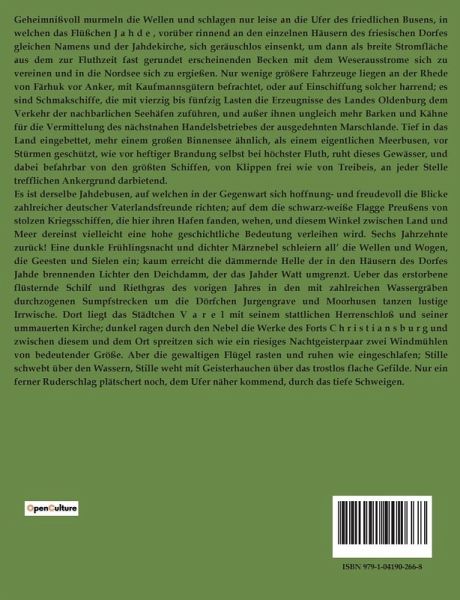 Geheimnißvoll murmeln die Wellen und schlagen nur leise an die Ufer des friedlichen Busens, in welchen das Flüßchen J a h d e , vorüber rinnend an den einzelnen Häusern des friesischen Dorfes gleichen Namens und der Jahdekirche, sich geräuschlos einsenkt, um dann als breite Stromfläche aus dem zur Fluthzeit fast gerundet erscheinenden Becken mit dem Weserausstrome sich zu vereinen und in die Nordsee sich zu ergießen. Nur wenige größere Fahrzeuge liegen an der Rhede von Färhuk vor Anker, mit Kaufmannsgütern befrachtet, oder auf Einschiffung solcher harrend; es sind Schmakschiffe, die mit vierzig bis fünfzig Lasten die Erzeugnisse des Landes Oldenburg dem Verkehr der nachbarlichen Seehäfen zuführen, und außer ihnen ungleich mehr Barken und Kähne für die Vermittelung des nächstnahen Handelsbetriebes der ausgedehnten Marschlande. Tief in das Land eingebettet, mehr einem großen Binnensee ähnlich, als einem eigentlichen Meerbusen, vor Stürmen geschützt, wie vor heftiger Brandung selbst bei höchster Fluth, ruht dieses Gewässer, und dabei befahrbar von den größten Schiffen, von Klippen frei wie von Treibeis, an jeder Stelle trefflichen Ankergrund darbietend.

Es ist derselbe Jahdebusen, auf welchen in der Gegenwart sich hoffnung- und freudevoll die Blicke zahlreicher deutscher Vaterlandsfreunde richten; auf dem die schwarz-weiße Flagge Preußens von stolzen Kriegsschiffen, die hier ihren Hafen fanden, wehen, und diesem Winkel zwischen Land und Meer dereinst vielleicht eine hohe geschichtliche Bedeutung verleihen wird. Sechs Jahrzehnte zurück! Eine dunkle Frühlingsnacht und dichter Märznebel schleiern all' die Wellen und Wogen, die Geesten und Sielen ein; kaum erreicht die dämmernde Helle der in den Häusern des Dorfes Jahde brennenden Lichter den Deichdamm, der das Jahder Watt umgrenzt. Ueber das erstorbene flüsternde Schilf und Riethgras des vorigen Jahres in den mit zahlreichen Wassergräben durchzogenen Sumpfstrecken um die Dörfchen Jurgengrave und Moorhusen tanzen lustige Irrwische. Dort liegt das Städtchen V a r e l mit seinem stattlichen Herrenschloß und seiner ummauerten Kirche; dunkel ragen durch den Nebel die Werke des Forts C h r i s t i a n s b u r g und zwischen diesem und dem Ort spreitzen sich wie ein riesiges Nachtgeisterpaar zwei Windmühlen von bedeutender Größe. Aber die gewaltigen Flügel rasten und ruhen wie eingeschlafen; Stille schwebt über den Wassern, Stille weht mit Geisterhauchen über das trostlos flache Gefilde. Nur ein ferner Ruderschlag plätschert noch, dem Ufer näher kommend, durch das tiefe Schweigen.

OpenCulture

ISBN 979-1-04190-266-8